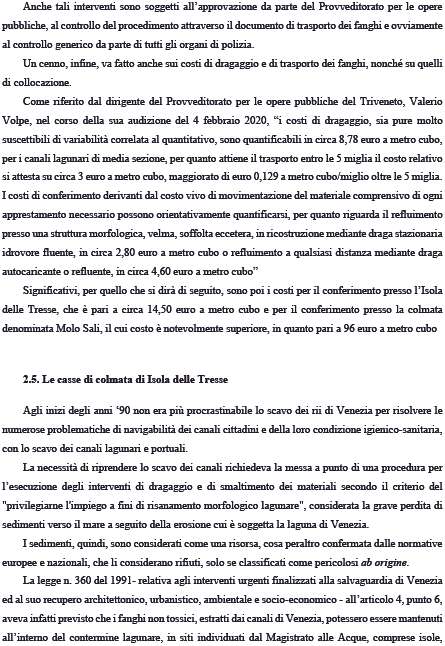 Anche tali interventi sono soggetti all'approvazione da parte del Provveditorato per le opere pubbliche, al controllo del procedimento attraverso il documento di trasporto dei fanghi e ovviamente al controllo generico da parte di tutti gli organi di polizia.

Un cenno, infine, va fatto anche sui costi di dragaggio e di trasporto dei fanghi, nonché su quelli di collocazione.

Come riferito dal dirigente del Provveditorato per le opere pubbliche del Triveneto, Valerio Volpe, nel corso della sua audizione del 4 febbraio 2020, "i costi di dragaggio, sia pure molto suscettibili di variabilità correlata al quantitativo, sono quantificabili in circa 8,78 euro a metro cubo, per i canali lagunari di media sezione, per quanto attiene il trasporto entro le 5 miglia il costo relativo si attesta su circa 3 euro a metro cubo, maggiorato di euro 0,129 a metro cubo/miglio oltre le 5 miglia. I costi di conferimento derivanti dal costo vivo di movimentazione del materiale comprensivo di ogni apprestamento necessario possono orientativamente quantificarsi, per quanto riguarda il refluimento presso una struttura morfologica, velma, soffolta eccetera, in ricostruzione mediante draga stazionaria idrovore fluente, in circa 2,80 euro a metro cubo o refluimento a qualsiasi distanza mediante draga autocaricante o refluente, in circa 4,60 euro a metro cubo"

Significativi, per quello che si dirà di seguito, sono poi i costi per il conferimento presso l'Isola delle Tresse, che è pari a circa 14,50 euro a metro cubo e per il conferimento presso la colmata denominata Molo Sali, il cui costo è notevolmente superiore, in quanto pari a 96 euro a metro cubo

2.5. Le casse di colmata di Isola delle Tresse

Agli inizi degli anni '90 non era più procrastinabile lo scavo dei rii di Venezia per risolvere le numerose problematiche di navigabilità dei canali cittadini e della loro condizione igienico-sanitaria, con lo scavo dei canali lagunari e portuali.

La necessità di riprendere lo scavo dei canali richiedeva la messa a punto di una procedura per l'esecuzione degli interventi di dragaggio e di smaltimento dei materiali secondo il criterio del "privilegiarne l'impiego a fini di risanamento morfologico lagunare", considerata la grave perdita di sedimenti verso il mare a seguito della erosione cui è soggetta la laguna di Venezia.

I sedimenti, quindi, sono considerati come una risorsa, cosa peraltro confermata dalle normative europee e nazionali, che li considerano rifiuti, solo se classificati come pericolosi ab origine.

La legge n. 360 del 1991- relativa agli interventi urgenti finalizzati alla salvaguardia di Venezia ed al suo recupero architettonico, urbanistico, ambientale e socio-economico - all'articolo 4, punto 6, aveva infatti previsto che i fanghi non tossici, estratti dai canali di Venezia, potessero essere mantenuti all'interno del contermine lagunare, in siti individuati dal Magistrato alle Acque, comprese isole,